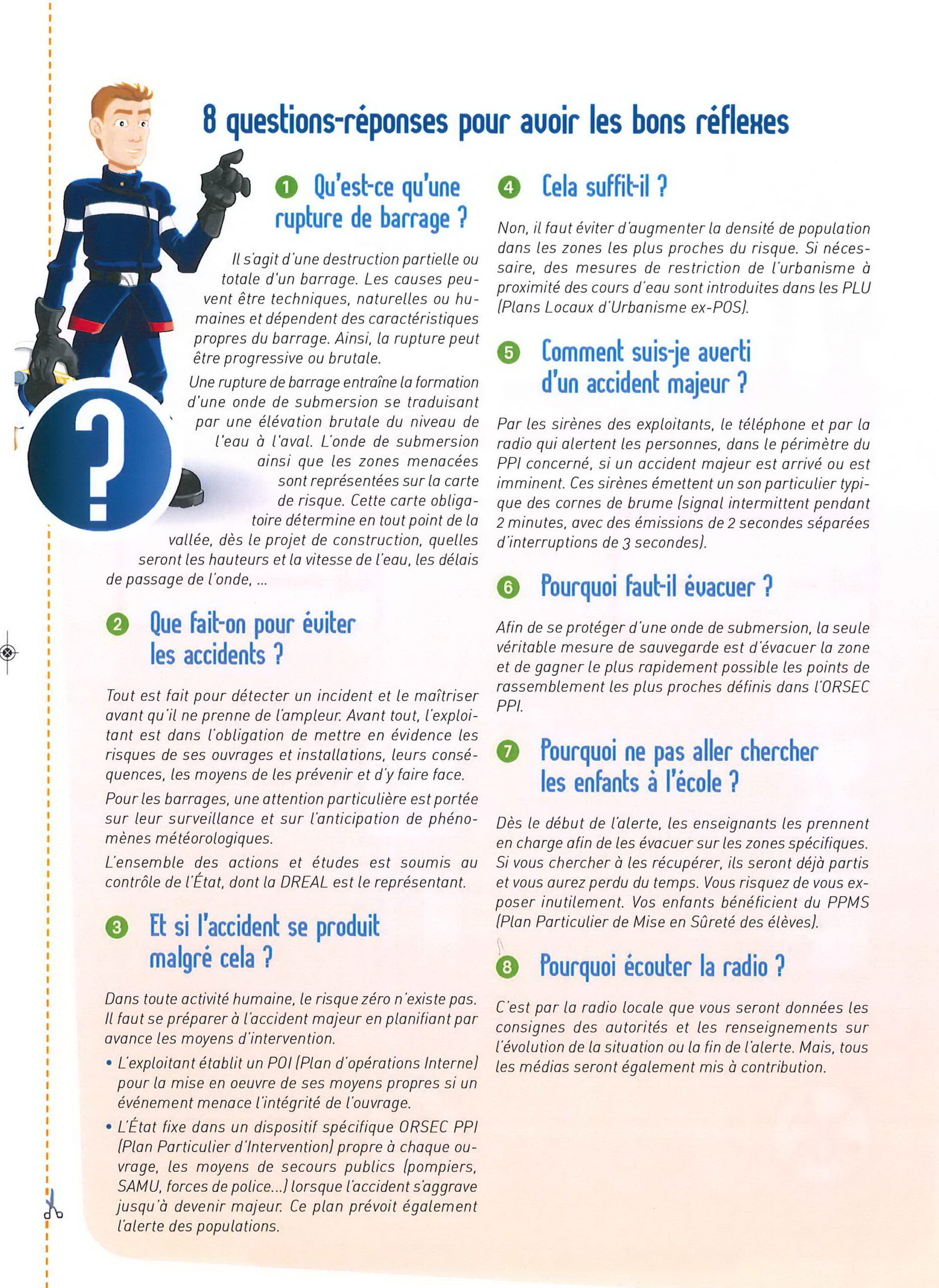 8 questions-réponses pour avoir les bons réflexes

? 

1 Qu'est-ce qu'une rupture de barrage ?

Il s'agit d'une destruction partielle ou totale d'un barrage. Les causes peuvent être techniques, naturelles ou humaines et dépendent des caractéristiques propres du barrage. Ainsi, la rupture peut être progressive ou brutale.

Une rupture de barrage entraîne la formation d'une onde de submersion se traduisant par une élévation brutale du niveau de l'eau à l'aval. L'onde de submersion ainsi que les zones menacées sont représentées sur la carte de risque. Cette carte obligatoire détermine en tout point de la vallée, dès le projet de construction, quelles seront les hauteurs et la vitesse de l'eau, les délais de passage de l'onde, ...

2 Que fait-on pour éviter les accidents ?

Tout est fait pour détecter un incident et le maîtriser avant qu'il ne prenne de l'ampleur. Avant tout, l'exploitant est dans l'obligation de mettre en évidence les risques de ses ouvrages et installations, leurs conséquences, les moyens de les prévenir et d'y faire face.

Pour les barrages, une attention particulière est portée sur leur surveillance et sur l'anticipation de phénomènes météorologiques.

L'ensemble des actions et études est soumis au contrôle de l'État, dont la DREAL est le représentant.

3 Et si l'accident se produit malgré cela ?

Dans toute activité humaine, le risque zéro n'existe pas. Il faut se préparer à l'accident majeur en planifiant par avance les moyens d'intervention.

• L'exploitant établit un POI (Plan d'opérations Interne) pour la mise en oeuvre de ses moyens propres si un événement menace l'intégrité de l'ouvrage.

• L'État fixe dans un dispositif spécifique ORSEC PPI (Plan Particulier d'Intervention) propre à chaque ouvrage, les moyens de secours publics (pompiers, SAMU, forces de police...) lorsque l'accident s'aggrave jusqu'à devenir majeur. Ce plan prévoit également l'alerte des populations.

4 Cela suffit-il ?

Non, il faut éviter d'augmenter la densité de population dans les zones les plus proches du risque. Si nécessaire, des mesures de restriction de l'urbanisme à proximité des cours d'eau sont introduites dans les PLU (Plans Locaux d'Urbanisme ex-POS).

5 Comment suis-je averti d'un accident majeur ?

Par les sirènes des exploitants, le téléphone et par la radio qui alertent les personnes, dans le périmètre du PPI concerné, si un accident majeur est arrivé ou est imminent. Ces sirènes émettent un son particulier typique des cornes de brume (signal intermittent pendant 2 minutes, avec des émissions de 2 secondes séparées d'interruptions de 3 secondes).

6 Pourquoi faut-il évacuer ?

Afin de se protéger d'une onde de submersion, la seule véritable mesure de sauvegarde est d'évacuer la zone et de gagner le plus rapidement possible les points de rassemblement les plus proches définis dans l'ORSEC PPI.

7 Pourquoi ne pas aller chercher les enfants à l'école ?

Dès le début de l'alerte, les enseignants les prennent en charge afin de les évacuer sur les zones spécifiques. Si vous chercher à les récupérer, ils seront déjà partis et vous aurez perdu du temps. Vous risquez de vous exposer inutilement. Vos enfants bénéficient du PPMS (Plan Particulier de Mise en Sûreté des élèves).

8 Pourquoi écouter la radio ?

C'est par la radio locale que vous seront données les consignes des autorités et les renseignements sur l'évolution de la situation ou la fin de l'alerte. Mais, tous les médias seront également mis à contribution.